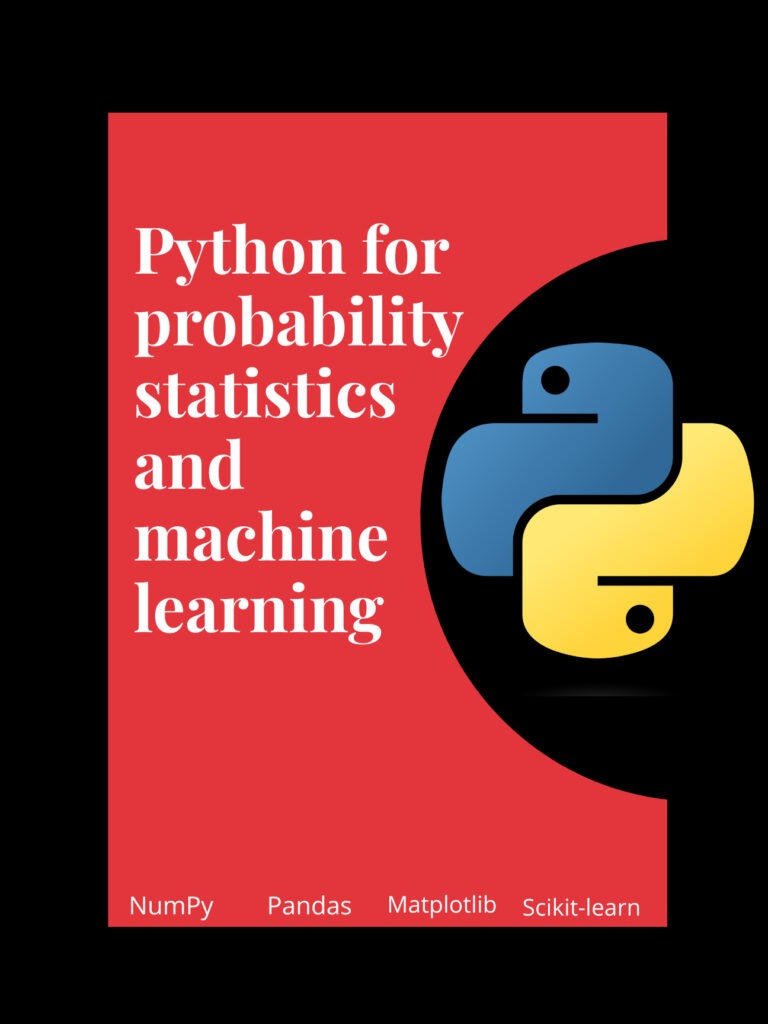 Python for probability statistics and machine learning

NumPy Pandas Matplotlib Scikit-learn